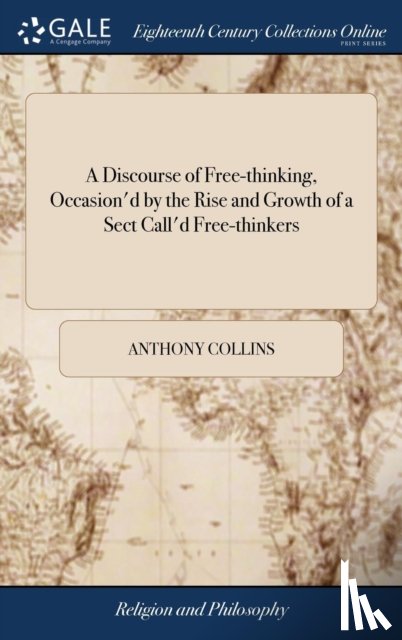 GALE
A Cengage Company

Eighteenth Century Collections Online
PRINT SERIES

A Discourse of Free-thinking, Occasion'd by the Rise and Growth of a Sect Call'd Free-thinkers

ANTHONY COLLINS

Religion and Philosophy